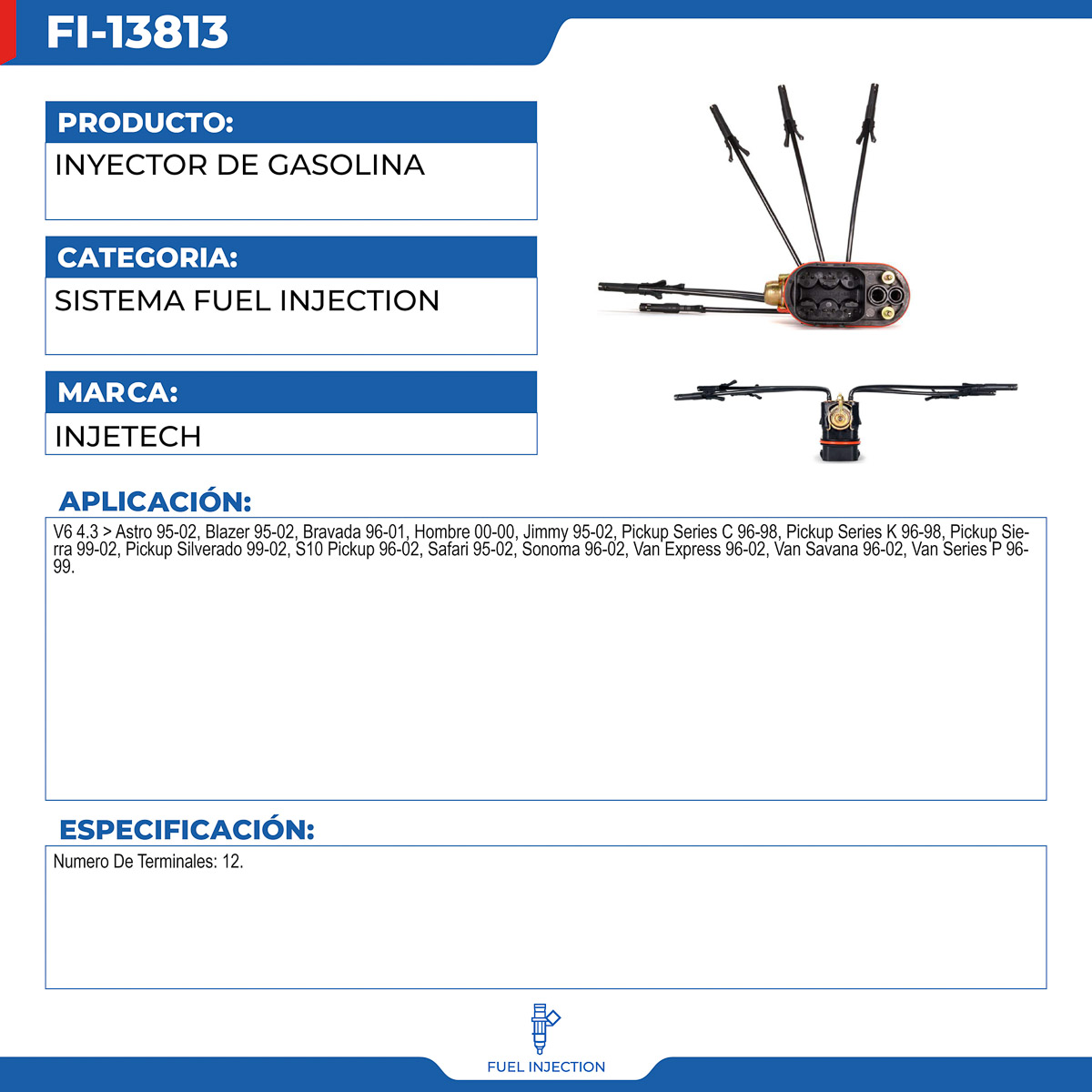 FI-13813

PRODUCTO:
INYECTOR DE GASOLINA

CATEGORIA:
SISTEMA FUEL INJECTION

MARCA:
INJETECH

APLICACIÓN:
V6 4.3 > Astro 95-02, Blazer 95-02, Bravada 96-01, Hombre 00-00, Jimmy 95-02, Pickup Series C 96-98, Pickup Series K 96-98, Pickup Sierra 99-02, Pickup Silverado 99-02, S10 Pickup 96-02, Safari 95-02, Sonoma 96-02, Van Express 96-02, Van Savana 96-02, Van Series P 96-99.

ESPECIFICACIÓN:
Numero De Terminales: 12.

FUEL INJECTION